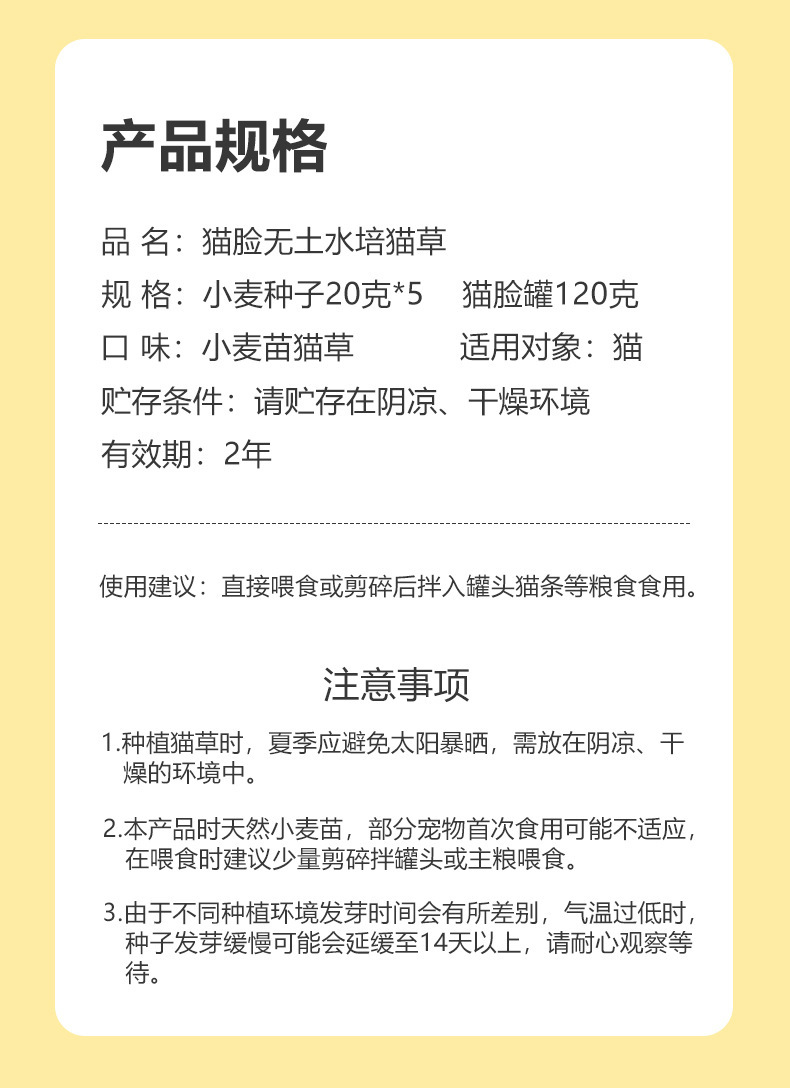 产品规格

品 名：猫脸无土水培猫草

规 格：小麦种子20克*5　猫脸罐120克

口 味：小麦苗猫草　适用对象：猫

贮存条件：请贮存在阴凉、干燥环境

有效期：2年

使用建议：直接喂食或剪碎后拌入罐头猫条等粮食食用。

注意事项

1.种植猫草时，夏季应避免太阳暴晒，需放在阴凉、干燥的环境中。

2.本产品时天然小麦苗，部分宠物首次食用可能不适应，在喂食时建议少量剪碎拌罐头或主粮喂食。

3.由于不同种植环境发芽时间会有所差别，气温过低时，种子发芽缓慢可能会延缓至14天以上，请耐心观察等待。